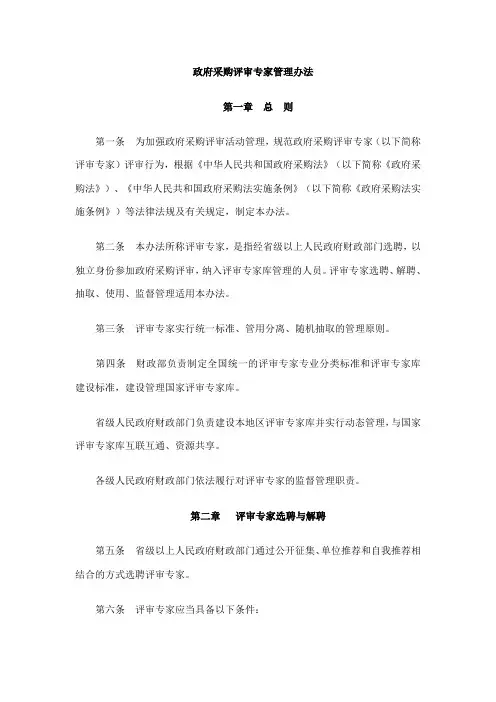 政府采购评审专家管理办法

第一章　总　则

第一条　为加强政府采购评审活动管理，规范政府采购评审专家（以下简称评审专家）评审行为，根据《中华人民共和国政府采购法》（以下简称《政府采购法》）、《中华人民共和国政府采购法实施条例》（以下简称《政府采购法实施条例》）等法律法规及有关规定，制定本办法。

第二条　本办法所称评审专家，是指经省级以上人民政府财政部门选聘，以独立身份参加政府采购评审，纳入评审专家库管理的人员。评审专家选聘、解聘、抽取、使用、监督管理适用本办法。

第三条　评审专家实行统一标准、管用分离、随机抽取的管理原则。

第四条　财政部负责制定全国统一的评审专家专业分类标准和评审专家库建设标准，建设管理国家评审专家库。

省级人民政府财政部门负责建设本地区评审专家库并实行动态管理，与国家评审专家库互联互通、资源共享。

各级人民政府财政部门依法履行对评审专家的监督管理职责。

第二章　评审专家选聘与解聘

第五条　省级以上人民政府财政部门通过公开征集、单位推荐和自我推荐相结合的方式选聘评审专家。

第六条　评审专家应当具备以下条件：